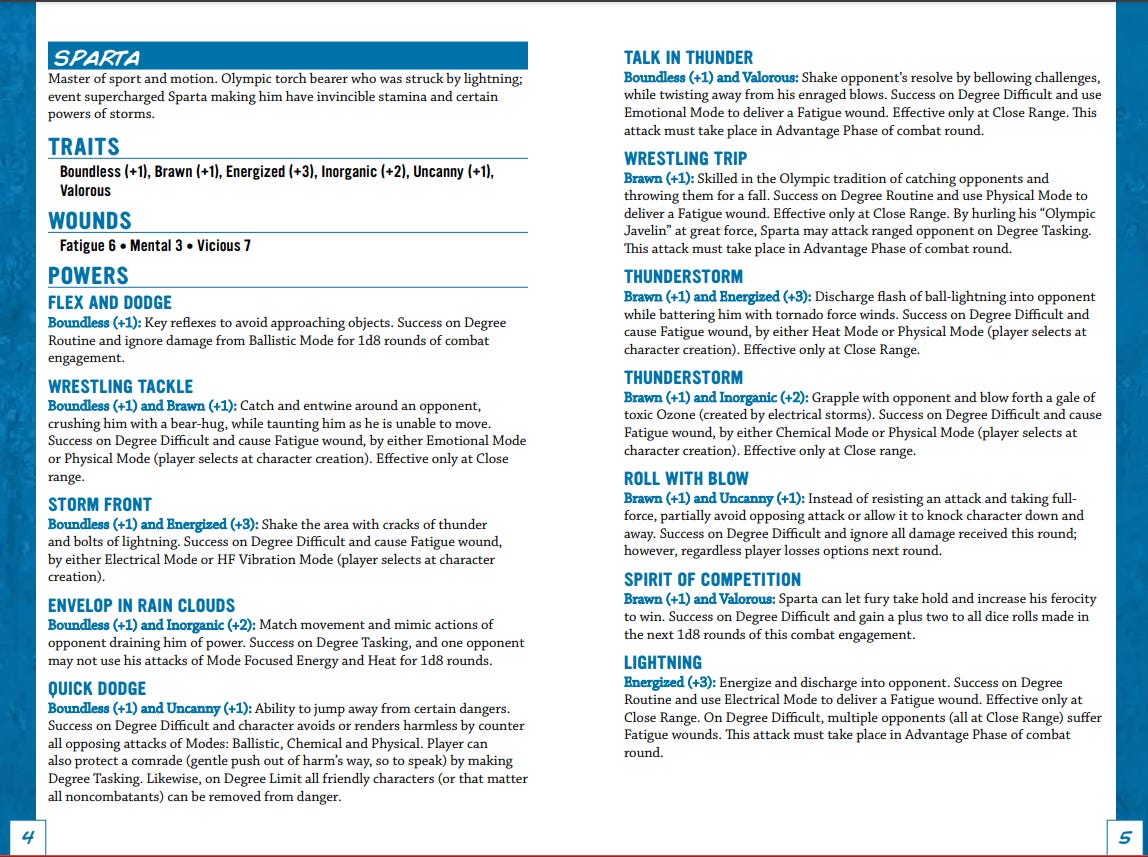 SPARTA

Master of sport and motion. Olympic torch bearer who was struck by lightning; event supercharged Sparta making him have invincible stamina and certain powers of storms.

TRAITS

Boundless (+1), Brawn (+1), Energized (+3), Inorganic (+2), Uncanny (+1), Valorous

WOUNDS

Fatigue 6 • Mental 3 • Vicious 7

POWERS

FLEX AND DODGE

Boundless (+1): Key reflexes to avoid approaching objects. Success on Degree Routine and ignore damage from Ballistic Mode for 1d8 rounds of combat engagement.

WRESTLING TACKLE

Boundless (+1) and Brawn (+1): Catch and entwine around an opponent, crushing him with a bear-hug, while taunting him as he is unable to move. Success on Degree Difficult and cause Fatigue wound, by either Emotional Mode or Physical Mode (player selects at character creation). Effective only at Close range.

STORM FRONT

Boundless (+1) and Energized (+3): Shake the area with cracks of thunder and bolts of lightning. Success on Degree Difficult and cause Fatigue wound, by either Electrical Mode or HF Vibration Mode (player selects at character creation).

ENVELOP IN RAIN CLOUDS

Boundless (+1) and Inorganic (+2): Match movement and mimic actions of opponent draining him of power. Success on Degree Tasking, and one opponent may not use his attacks of Mode Focused Energy and Heat for 1d8 rounds.

QUICK DODGE

Boundless (+1) and Uncanny (+1): Ability to jump away from certain dangers. Success on Degree Difficult and character avoids or renders harmless by counter all opposing attacks of Modes: Ballistic, Chemical and Physical. Player can also protect a comrade (gentle push out of harm's way, so to speak) by making Degree Tasking. Likewise, on Degree Limit all friendly characters (or that matter all noncombatants) can be removed from danger.

4

TALK IN THUNDER

Boundless (+1) and Valorous: Shake opponent's resolve by bellowing challenges, while twisting away from his enraged blows. Success on Degree Difficult and use Emotional Mode to deliver a Fatigue wound. Effective only at Close Range. This attack must take place in Advantage Phase of combat round.

WRESTLING TRIP

Brawn (+1): Skilled in the Olympic tradition of catching opponents and throwing them for a fall. Success on Degree Routine and use Physical Mode to deliver a Fatigue wound. Effective only at Close Range. By hurling his "Olympic Javelin" at great force, Sparta may attack ranged opponent on Degree Tasking. This attack must take place in Advantage Phase of combat round.

THUNDERSTORM

Brawn (+1) and Energized (+3): Discharge flash of ball-lightning into opponent while battering him with tornado force winds. Success on Degree Difficult and cause Fatigue wound, by either Heat Mode or Physical Mode (player selects at character creation). Effective only at Close Range.

THUNDERSTORM

Brawn (+1) and Inorganic (+2): Grapple with opponent and blow forth a gale of toxic Ozone (created by electrical storms). Success on Degree Difficult and cause Fatigue wound, by either Chemical Mode or Physical Mode (player selects at character creation). Effective only at Close range.

ROLL WITH BLOW

Brawn (+1) and Uncanny (+1): Instead of resisting an attack and taking full-force, partially avoid opposing attack or allow it to knock character down and away. Success on Degree Difficult and ignore all damage received this round; however, regardless player losses options next round.

SPIRIT OF COMPETITION

Brawn (+1) and Valorous: Sparta can let fury take hold and increase his ferocity to win. Success on Degree Difficult and gain a plus two to all dice rolls made in the next 1d8 rounds of this combat engagement.

LIGHTNING

Energized (+3): Energize and discharge into opponent. Success on Degree Routine and use Electrical Mode to deliver a Fatigue wound. Effective only at Close Range. On Degree Difficult, multiple opponents (all at Close Range) suffer Fatigue wounds. This attack must take place in Advantage Phase of combat round.

5